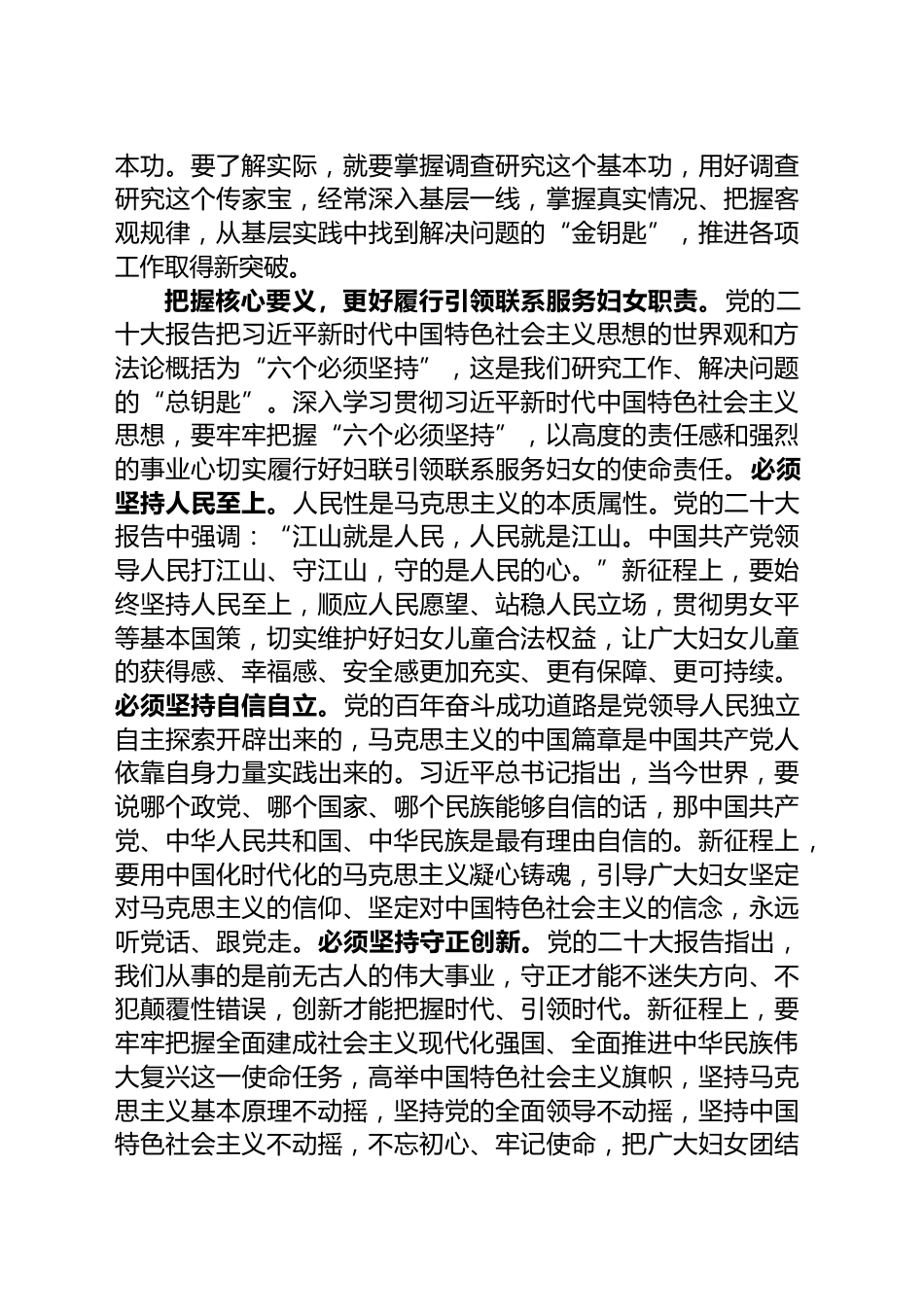 本功。要了解实际，就要掌握调查研究这个基本功，用好调查研究这个传家宝，经常深入基层一线，掌握真实情况、把握客观规律，从基层实践中找到解决问题的“金钥匙”，推进各项工作取得新突破。

把握核心要义，更好履行引领联系服务妇女职责。党的二十大报告把习近平新时代中国特色社会主义思想的世界观和方法论概括为“六个必须坚持”，这是我们研究工作、解决问题的“总钥匙”。深入学习贯彻习近平新时代中国特色社会主义思想，要牢牢把握“六个必须坚持”，以高度的责任感和强烈的事业心切实履行好妇联引领联系服务妇女的使命责任。必须坚持人民至上。人民性是马克思主义的本质属性。党的二十大报告中强调：“江山就是人民，人民就是江山。中国共产党领导人民打江山、守江山，守的是人民的心。”新征程上，要始终坚持人民至上，顺应人民愿望、站稳人民立场，贯彻男女平等基本国策，切实维护好妇女儿童合法权益，让广大妇女儿童的获得感、幸福感、安全感更加充实、更有保障、更可持续。必须坚持自信自立。党的百年奋斗成功道路是党领导人民独立自主探索开辟出来的，马克思主义的中国篇章是中国共产党人依靠自身力量实践出来的。习近平总书记指出，当今世界，要说哪个政党、哪个国家、哪个民族能够自信的话，那中国共产党、中华人民共和国、中华民族是最有理由自信的。新征程上，要用中国化时代化的马克思主义凝心铸魂，引导广大妇女坚定对马克思主义的信仰、坚定对中国特色社会主义的信念，永远听党话、跟党走。必须坚持守正创新。党的二十大报告指出，我们从事的是前无古人的伟大事业，守正才能不迷失方向、不犯颠覆性错误，创新才能把握时代、引领时代。新征程上，要牢牢把握全面建成社会主义现代化强国、全面推进中华民族伟大复兴这一使命任务，高举中国特色社会主义旗帜，坚持马克思主义基本原理不动摇，坚持党的全面领导不动摇，坚持中国特色社会主义不动摇，不忘初心、牢记使命，把广大妇女团结